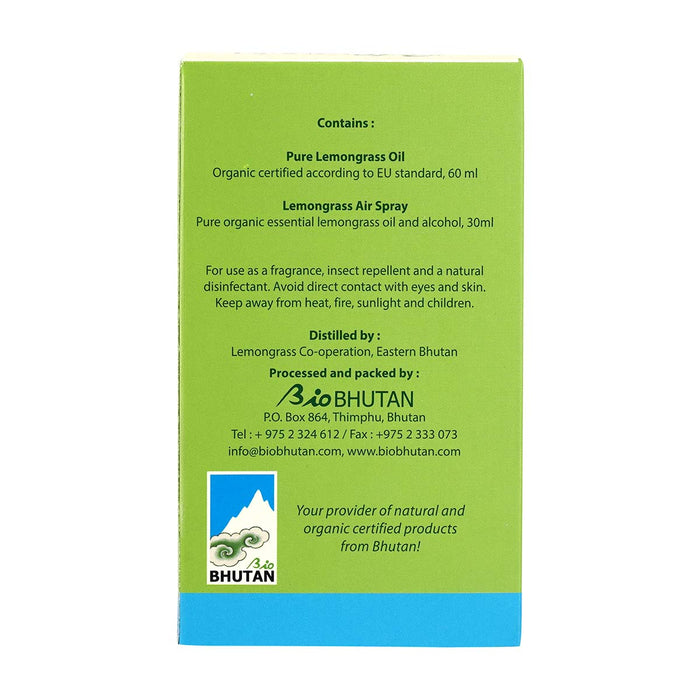 Contains :

Pure Lemongrass Oil
Organic certified according to EU standard, 60 ml

Lemongrass Air Spray
Pure organic essential lemongrass oil and alcohol, 30ml

For use as a fragrance, insect repellent and a natural disinfectant. Avoid direct contact with eyes and skin. Keep away from heat, fire, sunlight and children.

Distilled by :
Lemongrass Co-operation, Eastern Bhutan

Processed and packed by :
Bio BHUTAN
P.O. Box 864, Thimphu, Bhutan
Tel : + 975 2 324 612 / Fax : +975 2 333 073
info@biobhutan.com, www.biobhutan.com

Bio
BHUTAN

Your provider of natural and organic certified products from Bhutan!